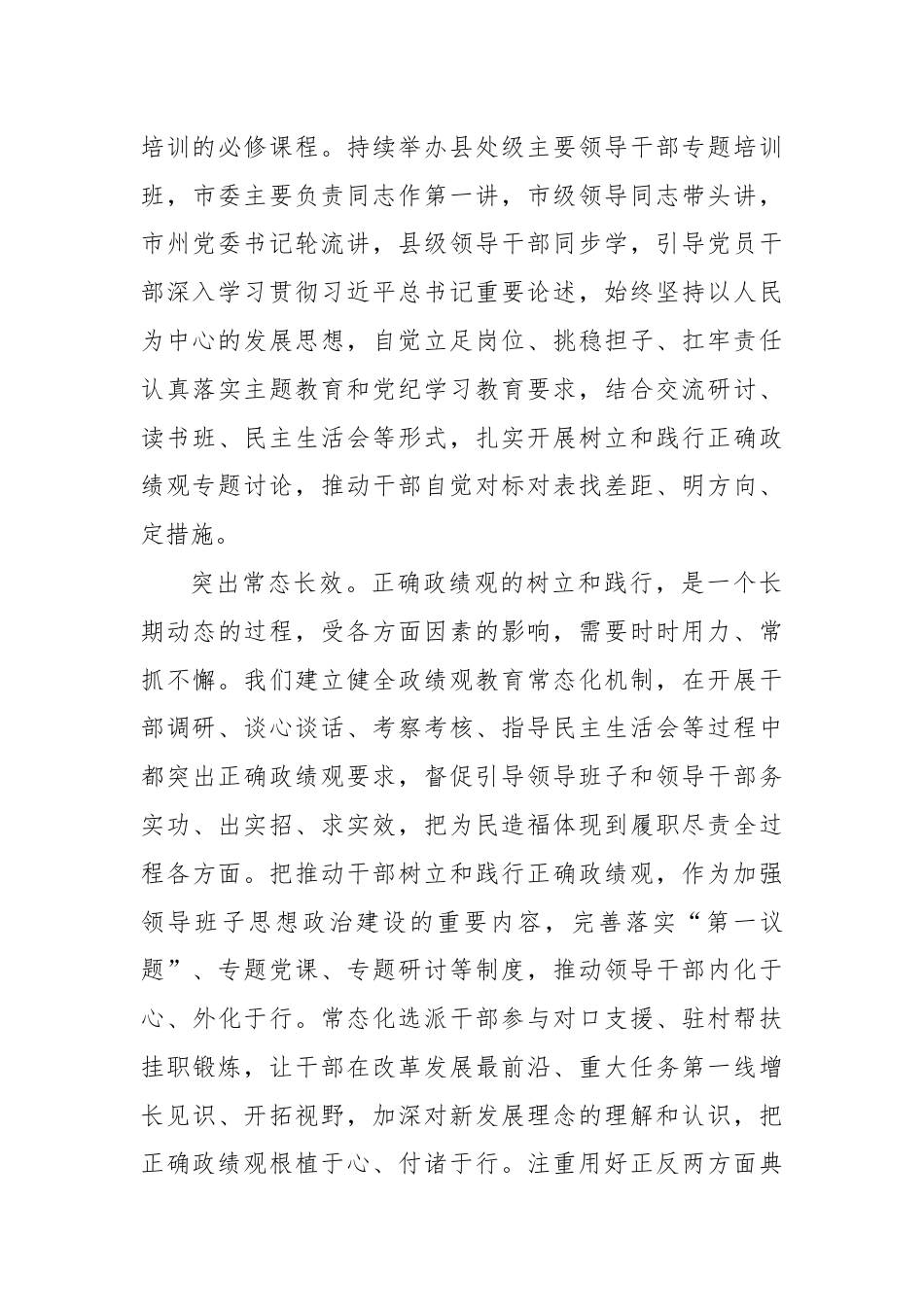 培训的必修课程。持续举办县处级主要领导干部专题培训班，市委主要负责同志作第一讲，市级领导同志带头讲，市州党委书记轮流讲，县级领导干部同步学，引导党员干部深入学习贯彻习近平总书记重要论述，始终坚持以人民为中心的发展思想，自觉立足岗位、挑稳担子、扛牢责任认真落实主题教育和党纪学习教育要求，结合交流研讨、读书班、民主生活会等形式，扎实开展树立和践行正确政绩观专题讨论，推动干部自觉对标对表找差距、明方向、定措施。

突出常态长效。正确政绩观的树立和践行，是一个长期动态的过程，受各方面因素的影响，需要时时用力、常抓不懈。我们建立健全政绩观教育常态化机制，在开展干部调研、谈心谈话、考察考核、指导民主生活会等过程中都突出正确政绩观要求，督促引导领导班子和领导干部务实功、出实招、求实效，把为民造福体现到履职尽责全过程各方面。把推动干部树立和践行正确政绩观，作为加强领导班子思想政治建设的重要内容，完善落实“第一议题”、专题党课、专题研讨等制度，推动领导干部内化于心、外化于行。常态化选派干部参与对口支援、驻村帮扶挂职锻炼，让干部在改革发展最前沿、重大任务第一线增长见识、开拓视野，加深对新发展理念的理解和认识，把正确政绩观根植于心、付诸于行。注重用好正反两方面典